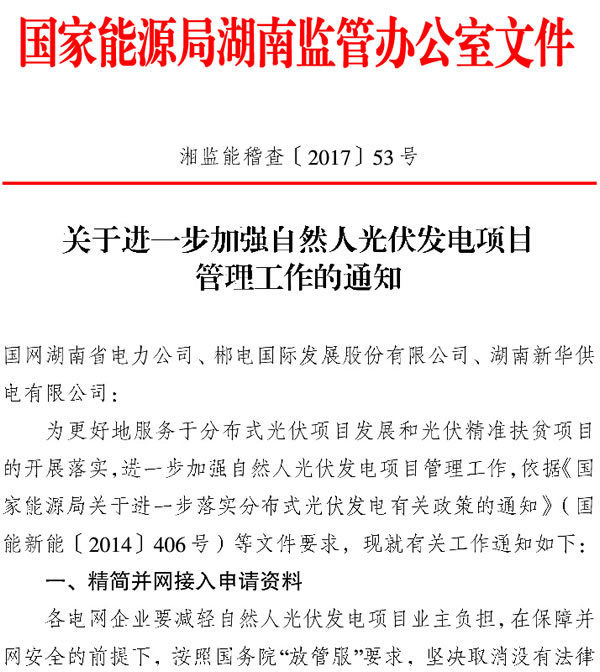 国家能源局湖南监管办公室文件

湘监能稽查〔2017〕53号

关于进一步加强自然人光伏发电项目管理工作的通知

国网湖南省电力公司、郴电国际发展股份有限公司、湖南新华供电有限公司：

为更好地服务于分布式光伏项目发展和光伏精准扶贫项目的开展落实，进一步加强自然人光伏发电项目管理工作，依据《国家能源局关于进一步落实分布式光伏发电有关政策的通知》（国能新能〔2014〕406号）等文件要求，现就有关工作通知如下：

一、精简并网接入申请资料

各电网企业要减轻自然人光伏发电项目业主负担，在保障并网安全的前提下，按照国务院“放管服”要求，坚决取消没有法律